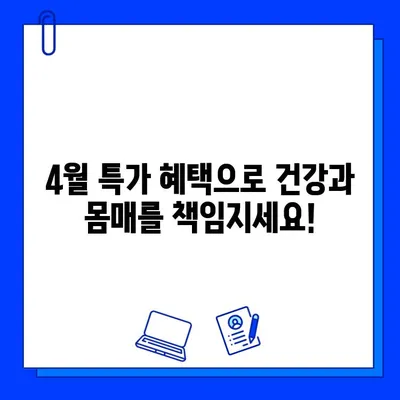 4월 특가 혜택으로 건강과 몸매를 책임지세요!